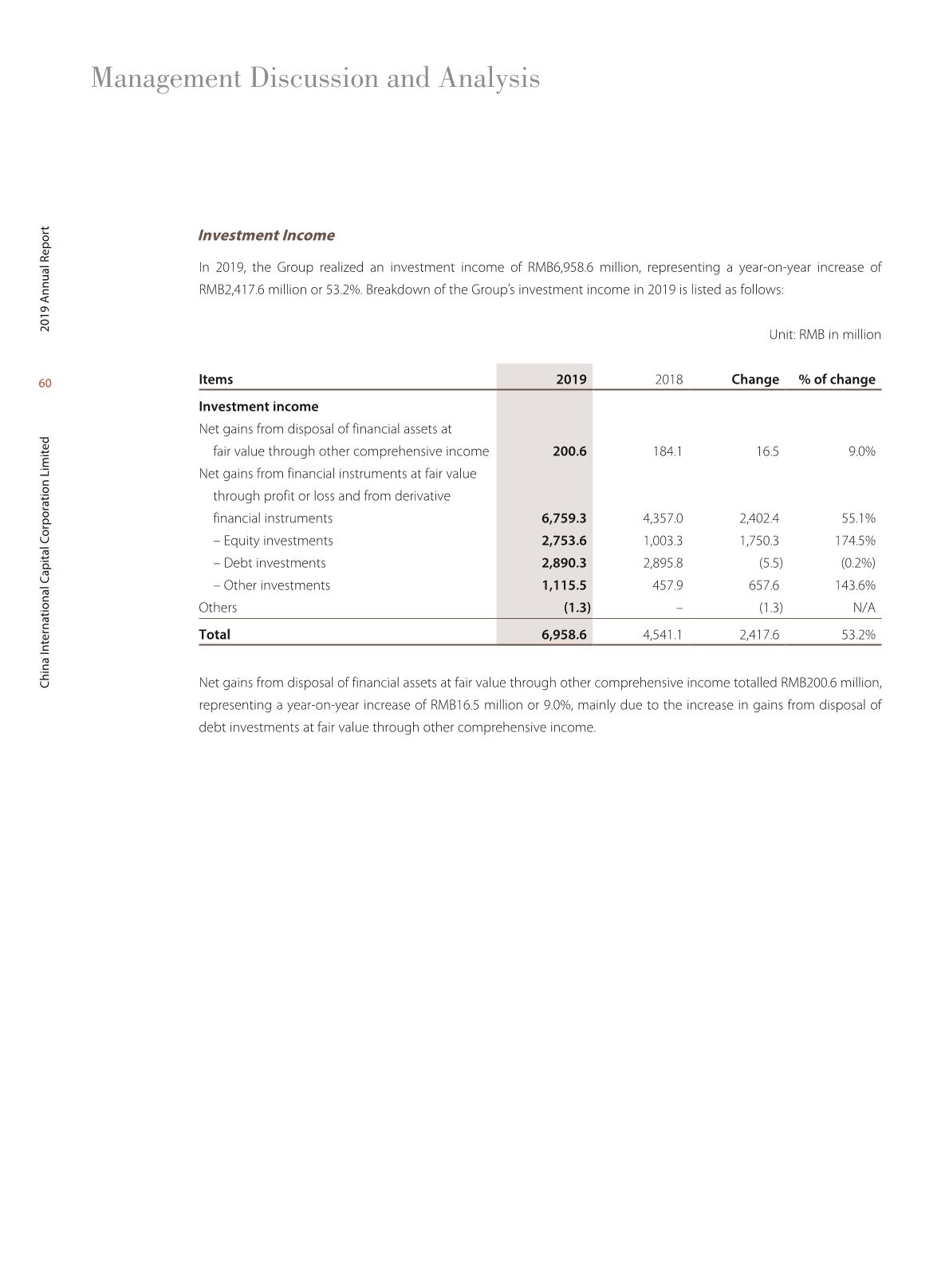 Management Discussion and Analysis

2019 Annual Report

60

China International Capital Corporation Limited

Investment Income

In 2019, the Group realized an investment income of RMB6,958.6 million, representing a year-on-year increase of RMB2,417.6 million or 53.2%. Breakdown of the Group's investment income in 2019 is listed as follows:

Unit: RMB in million

| Items | 2019 | 2018 | Change | % of change |
|---|---|---|---|---|
| Investment income | | | | |
| Net gains from disposal of financial assets at fair value through other comprehensive income | 200.6 | 184.1 | 16.5 | 9.0% |
| Net gains from financial instruments at fair value through profit or loss and from derivative financial instruments | 6,759.3 | 4,357.0 | 2,402.4 | 55.1% |
| – Equity investments | 2,753.6 | 1,003.3 | 1,750.3 | 174.5% |
| – Debt investments | 2,890.3 | 2,895.8 | (5.5) | (0.2%) |
| – Other investments | 1,115.5 | 457.9 | 657.6 | 143.6% |
| Others | (1.3) | – | (1.3) | N/A |
| Total | 6,958.6 | 4,541.1 | 2,417.6 | 53.2% |

Net gains from disposal of financial assets at fair value through other comprehensive income totalled RMB200.6 million, representing a year-on-year increase of RMB16.5 million or 9.0%, mainly due to the increase in gains from disposal of debt investments at fair value through other comprehensive income.